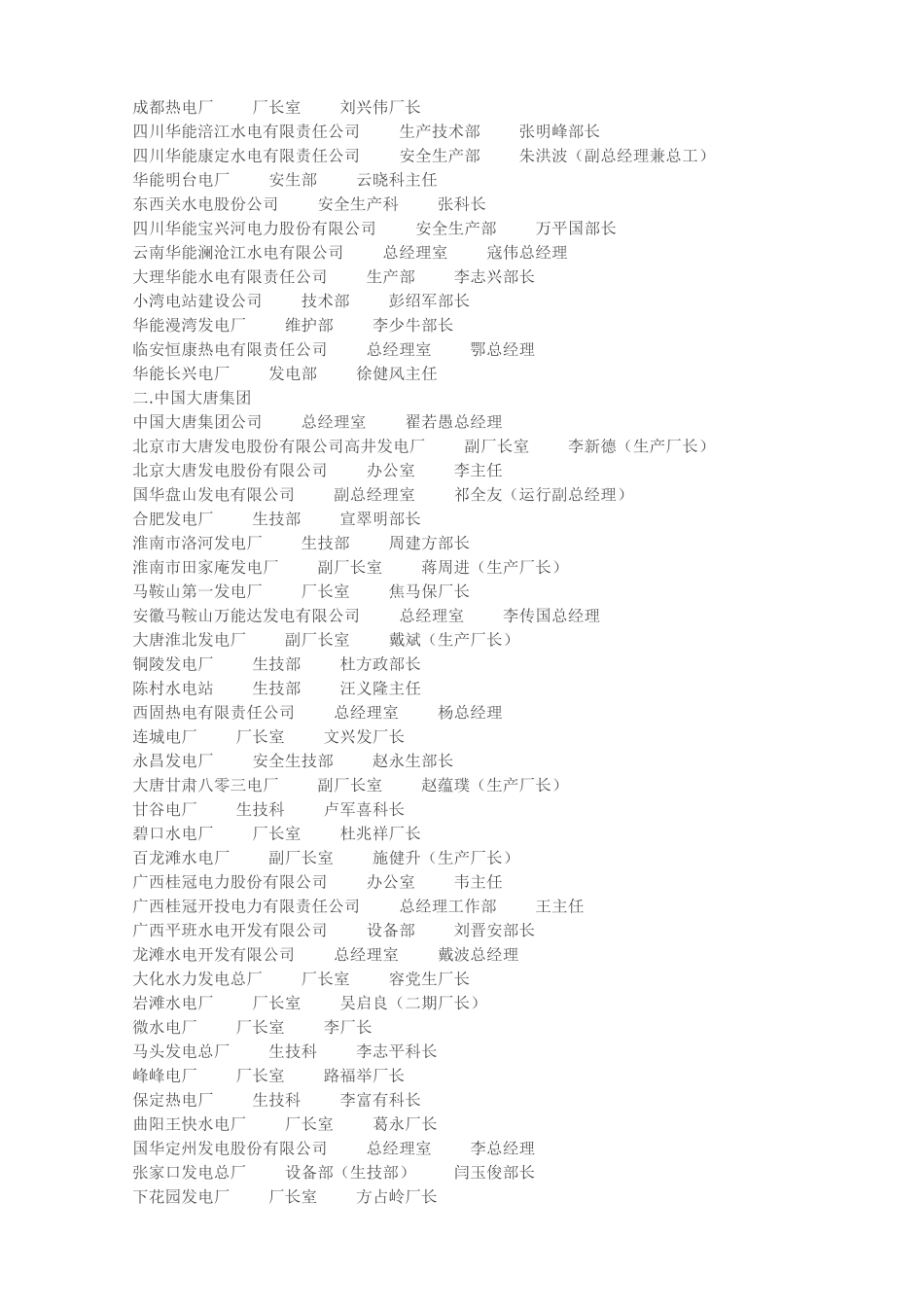 成都热电厂 厂长室 刘兴伟厂长
四川华能涪江水电有限责任公司 生产技术部 张明峰部长
四川华能康定水电有限责任公司 安全生产部 朱洪波（副总经理兼总工）
华能明台电厂 安生部 云晓科主任
东西关水电股份公司 安全生产科 张科长
四川华能宝兴河电力股份有限公司 安全生产部 万平国部长
云南华能澜沧江水电有限公司 总经理室 寇伟总经理
大理华能水电有限责任公司 生产部 李志兴部长
小湾电站建设公司 技术部 彭绍军部长
华能漫湾发电厂 维护部 李少牛部长
临安恒康热电有限责任公司 总经理室 鄂总经理
华能长兴电厂 发电部 徐健风主任
二.中国大唐集团
中国大唐集团公司 总经理室 翟若愚总经理
北京市大唐发电股份有限公司高井发电厂 副厂长室 李新德（生产厂长）
北京大唐发电股份有限公司 办公室 李主任
国华盘山发电有限公司 副总经理室 祁全友（运行副总经理）
合肥发电厂 生技部 宣翠明部长
淮南市洛河发电厂 生技部 周建方部长
淮南市田家庵发电厂 副厂长室 蒋周进（生产厂长）
马鞍山第一发电厂 厂长室 焦马保厂长
安徽马鞍山万能达发电有限公司 总经理室 李传国总经理
大唐淮北发电厂 副厂长室 戴斌（生产厂长）
铜陵发电厂 生技部 杜方政部长
陈村水电站 生技部 汪义隆主任
西固热电有限责任公司 总经理室 杨总经理
连城电厂 厂长室 文兴发厂长
永昌发电厂 安全生技部 赵永生部长
大唐甘肃八零三电厂 副厂长室 赵蕴璞（生产厂长）
甘谷电厂 生技科 卢军喜科长
碧口水电厂 厂长室 杜兆祥厂长
百龙滩水电厂 副厂长室 施健升（生产厂长）
广西桂冠电力股份有限公司 办公室 韦主任
广西桂冠开投电力有限责任公司 总经理工作部 王主任
广西平班水电开发有限公司 设备部 刘晋安部长
龙滩水电开发有限公司 总经理室 戴波总经理
大化水力发电总厂 厂长室 容党生厂长
岩滩水电厂 厂长室 吴启良（二期厂长）
微水电厂 厂长室 李厂长
马头发电总厂 生技科 李志平科长
峰峰电厂 厂长室 路福举厂长
保定热电厂 生技科 李富有科长
曲阳王快水电厂 厂长室 葛永厂长
国华定州发电股份有限公司 总经理室 李总经理
张家口发电总厂 设备部（生技部） 闫玉俊部长
下花园发电厂 厂长室 方占岭厂长